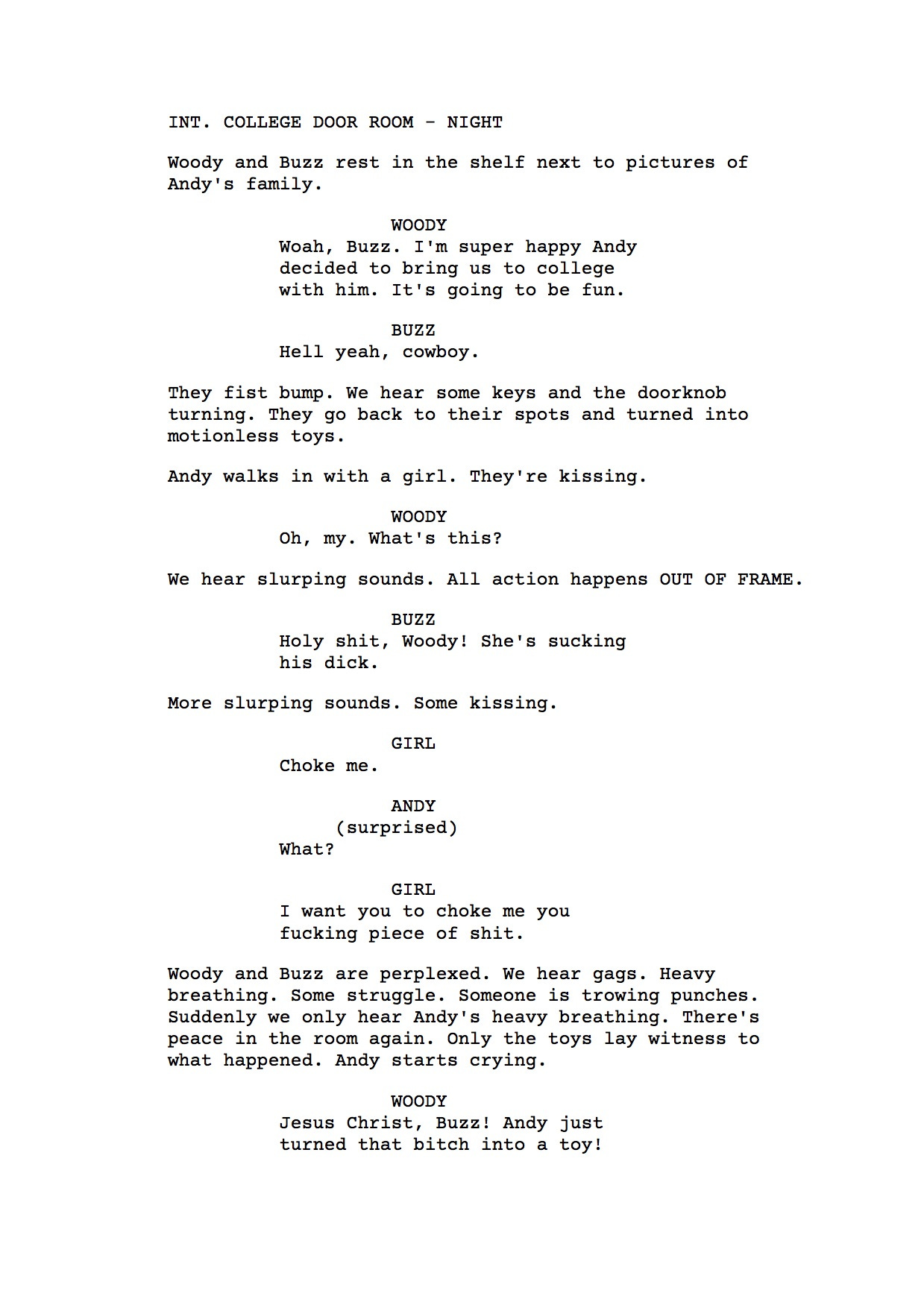 INT. COLLEGE DOOR ROOM - NIGHT

Woody and Buzz rest in the shelf next to pictures of Andy's family.

WOODY
Woah, Buzz. I'm super happy Andy decided to bring us to college with him. It's going to be fun.

BUZZ
Hell yeah, cowboy.

They fist bump. We hear some keys and the doorknob turning. They go back to their spots and turned into motionless toys.

Andy walks in with a girl. They're kissing.

WOODY
Oh, my. What's this?

We hear slurping sounds. All action happens OUT OF FRAME.

BUZZ
Holy shit, Woody! She's sucking his dick.

More slurping sounds. Some kissing.

GIRL
Choke me.

ANDY
(surprised)
What?

GIRL
I want you to choke me you fucking piece of shit.

Woody and Buzz are perplexed. We hear gags. Heavy breathing. Some struggle. Someone is trowing punches. Suddenly we only hear Andy's heavy breathing. There's peace in the room again. Only the toys lay witness to what happened. Andy starts crying.

WOODY
Jesus Christ, Buzz! Andy just turned that bitch into a toy!